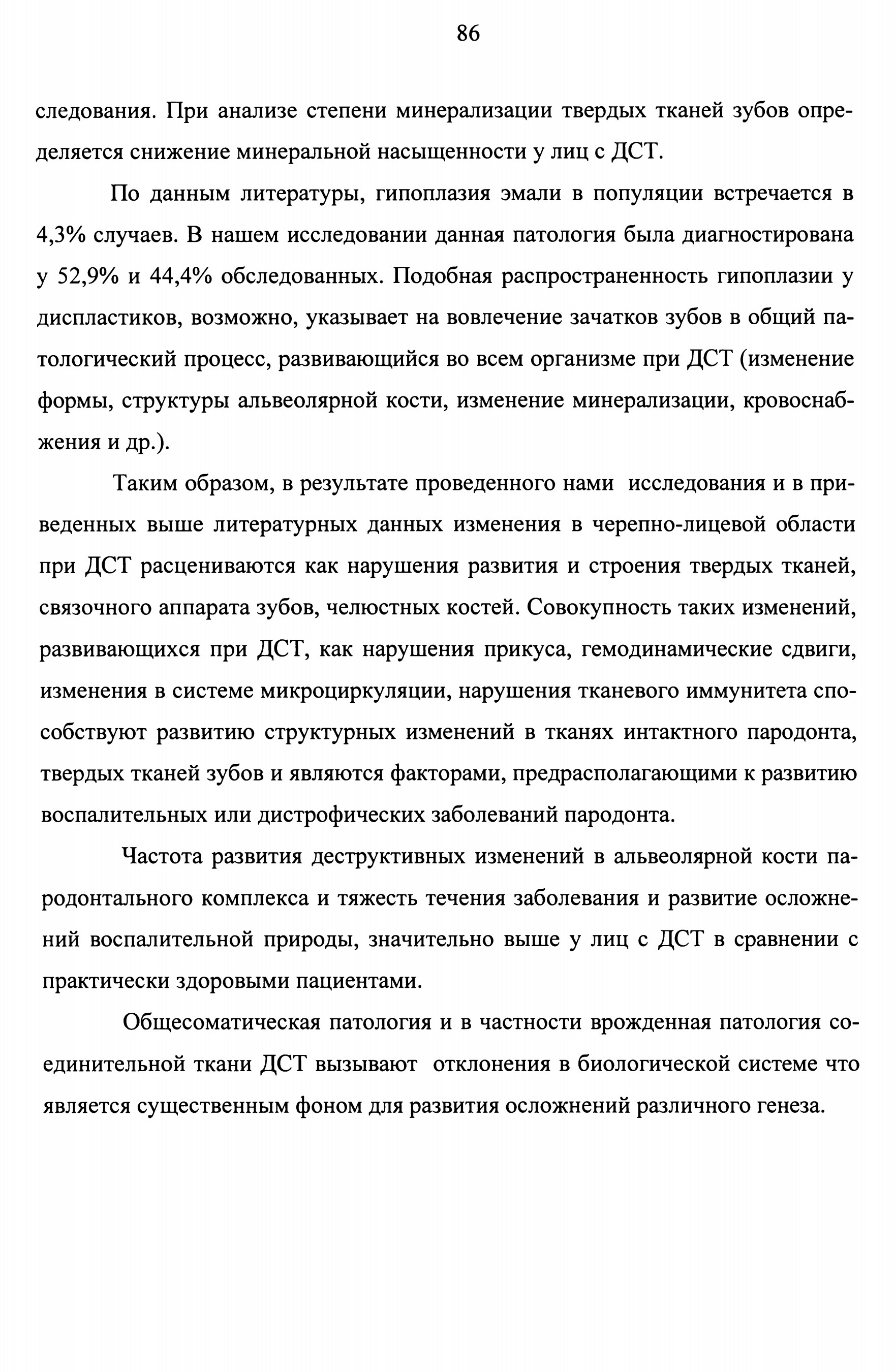 86

следования. При анализе степени минерализации твердых тканей зубов определяется снижение минеральной насыщенности у лиц с ДСТ.

По данным литературы, гипоплазия эмали в популяции встречается в 4,3% случаев. В нашем исследовании данная патология была диагностирована у 52,9% и 44,4% обследованных. Подобная распространенность гипоплазии у диспластиков, возможно, указывает на вовлечение зачатков зубов в общий патологический процесс, развивающийся во всем организме при ДСТ (изменение формы, структуры альвеолярной кости, изменение минерализации, кровоснабжения и др.).

Таким образом, в результате проведенного нами исследования и в приведенных выше литературных данных изменения в черепно-лицевой области при ДСТ расцениваются как нарушения развития и строения твердых тканей, связочного аппарата зубов, челюстных костей. Совокупность таких изменений, развивающихся при ДСТ, как нарушения прикуса, гемодинамические сдвиги, изменения в системе микроциркуляции, нарушения тканевого иммунитета способствуют развитию структурных изменений в тканях интактного пародонта, твердых тканей зубов и являются факторами, предрасполагающими к развитию воспалительных или дистрофических заболеваний пародонта.

Частота развития деструктивных изменений в альвеолярной кости пародонтального комплекса и тяжесть течения заболевания и развитие осложнений воспалительной природы, значительно выше у лиц с ДСТ в сравнении с практически здоровыми пациентами.

Общесоматическая патология и в частности врожденная патология соединительной ткани ДСТ вызывают отклонения в биологической системе что является существенным фоном для развития осложнений различного генеза.